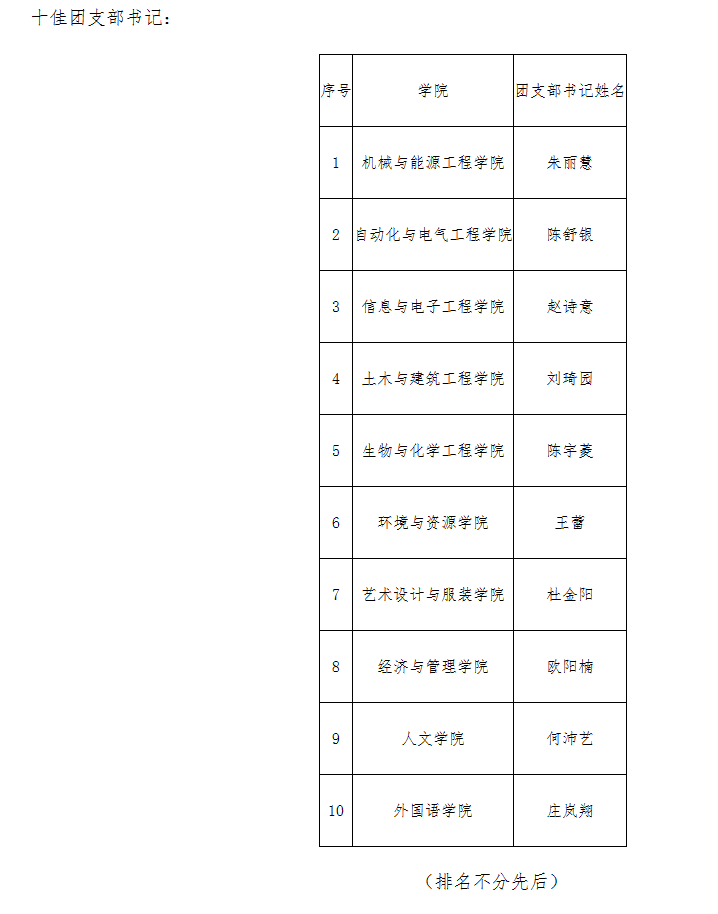 十佳团支部书记：

| 序号 | 学院 | 团支部书记姓名 |
|---|---|---|
| 1 | 机械与能源工程学院 | 朱丽慧 |
| 2 | 自动化与电气工程学院 | 陈舒银 |
| 3 | 信息与电子工程学院 | 赵诗意 |
| 4 | 土木与建筑工程学院 | 刘琦园 |
| 5 | 生物与化学工程学院 | 陈宇菱 |
| 6 | 环境与资源学院 | 王蕾 |
| 7 | 艺术设计与服装学院 | 杜金阳 |
| 8 | 经济与管理学院 | 欧阳楠 |
| 9 | 人文学院 | 何沛艺 |
| 10 | 外国语学院 | 庄岚翔 |

（排名不分先后）